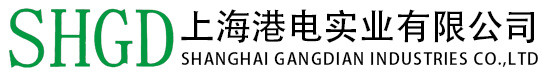 SHGD 上海港电实业有限公司
SHANGHAI GANGDIAN INDUSTRIES CO.,LTD